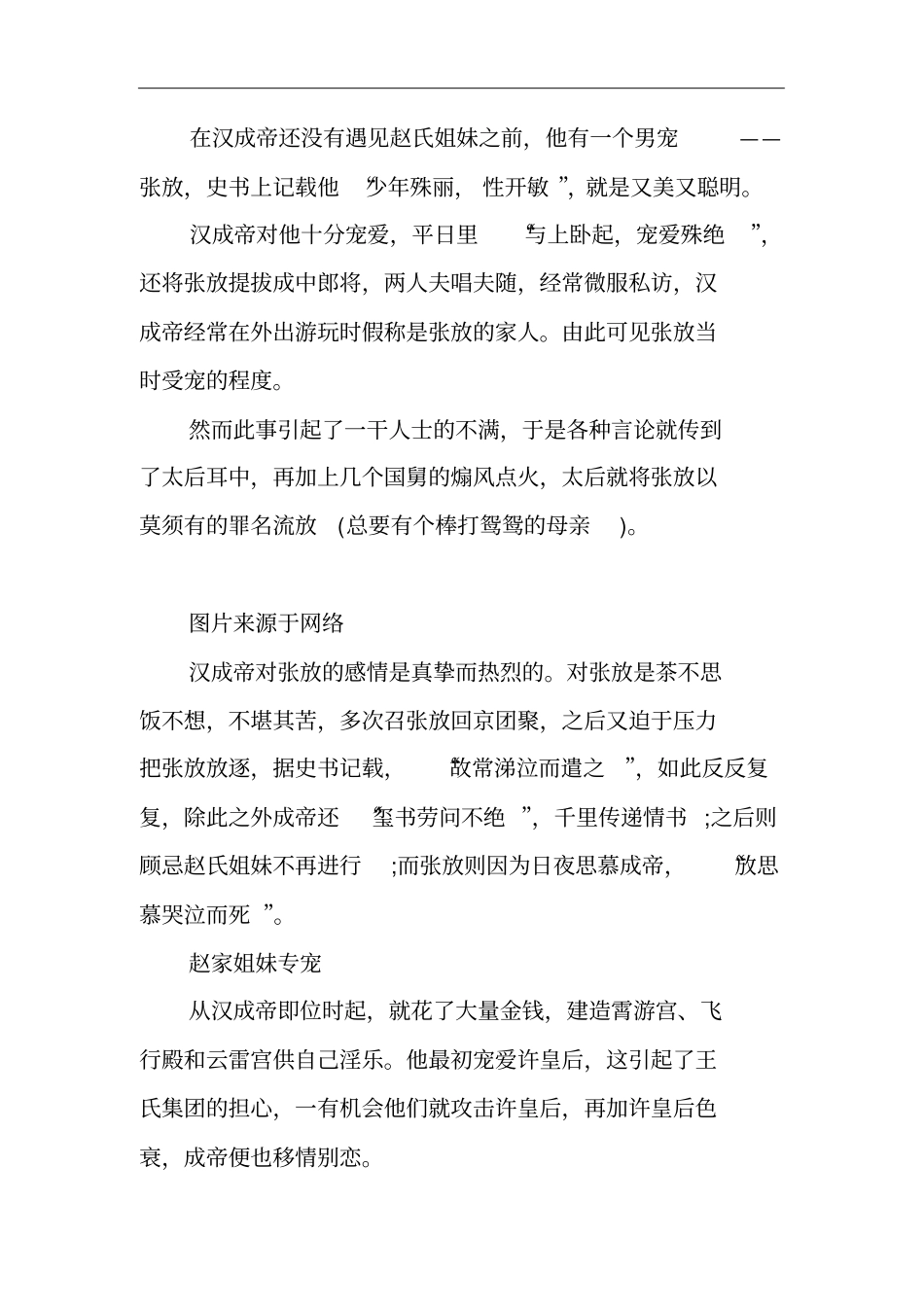 在汉成帝还没有遇见赵氏姐妹之前，他有一个男宠——张放，史书上记载他“少年殊丽，性开敏”，就是又美又聪明。

汉成帝对他十分宠爱，平日里“与上卧起，宠爱殊绝”，还将张放提拔成中郎将，两人夫唱夫随，经常微服私访，汉成帝经常在外出游玩时假称是张放的家人。由此可见张放当时受宠的程度。

然而此事引起了一干人士的不满，于是各种言论就传到了太后耳中，再加上几个国舅的煽风点火，太后就将张放以莫须有的罪名流放（总要有个棒打鸳鸯的母亲）。

图片来源于网络

汉成帝对张放的感情是真挚而热烈的。对张放是茶不思饭不想，不堪其苦，多次召张放回京团聚，之后又迫于压力把张放放逐，据史书记载，“故常涕泣而遣之”，如此反反复复，除此之外成帝还“玺书劳问不绝”，千里传递情书；之后则顾忌赵氏姐妹不再进行；而张放则因为日夜思慕成帝，“放思慕哭泣而死”。

赵家姐妹专宠

从汉成帝即位时起，就花了大量金钱，建造霄游宫、飞行殿和云雷宫供自己淫乐。他最初宠爱许皇后，这引起了王氏集团的担心，一有机会他们就攻击许皇后，再加许皇后色衰，成帝便也移情别恋。